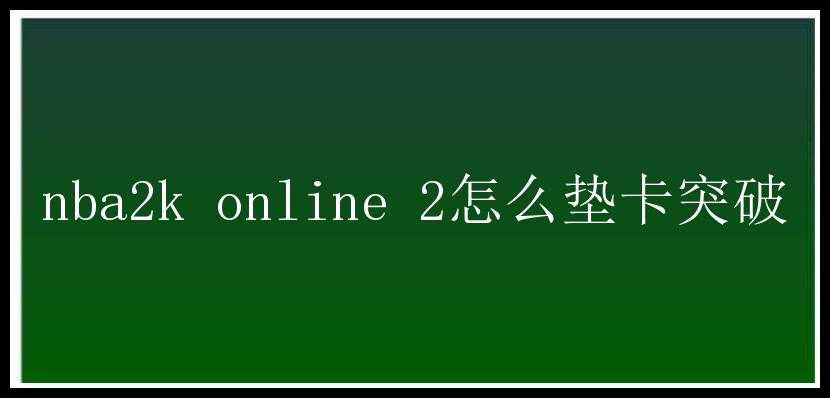 nba2k online 2怎么垫卡突破